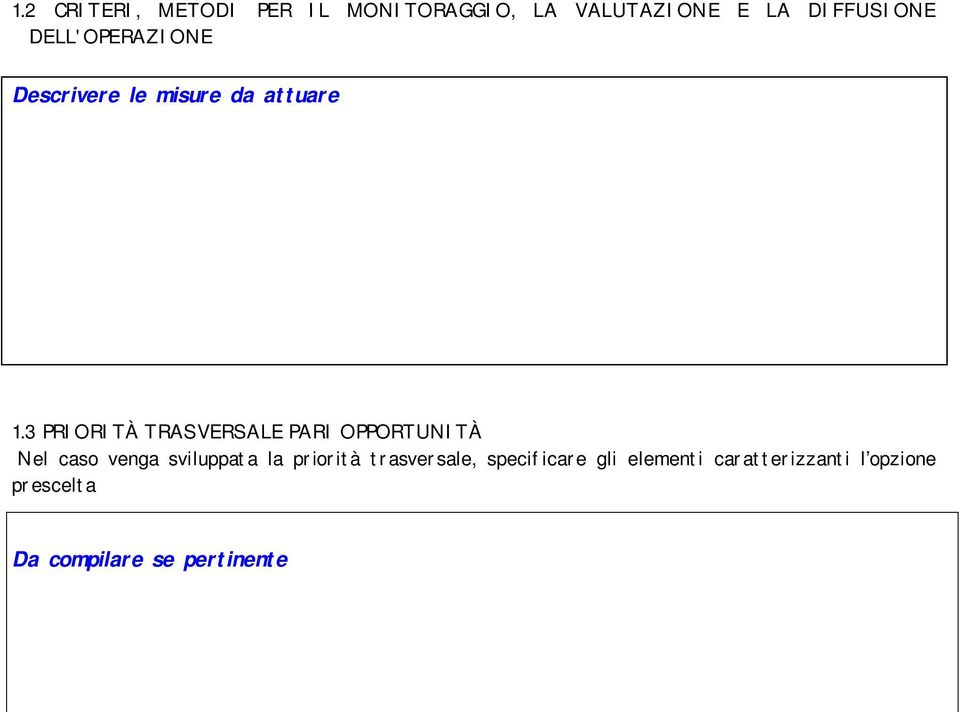 1.2 CRITERI, METODI PER IL MONITORAGGIO, LA VALUTAZIONE E LA DIFFUSIONE DELL'OPERAZIONE

Descrivere le misure da attuare

1.3 PRIORITÀ TRASVERSALE PARI OPPORTUNITÀ
Nel caso venga sviluppata la priorità trasversale, specificare gli elementi caratterizzanti l'opzione prescelta

Da compilare se pertinente